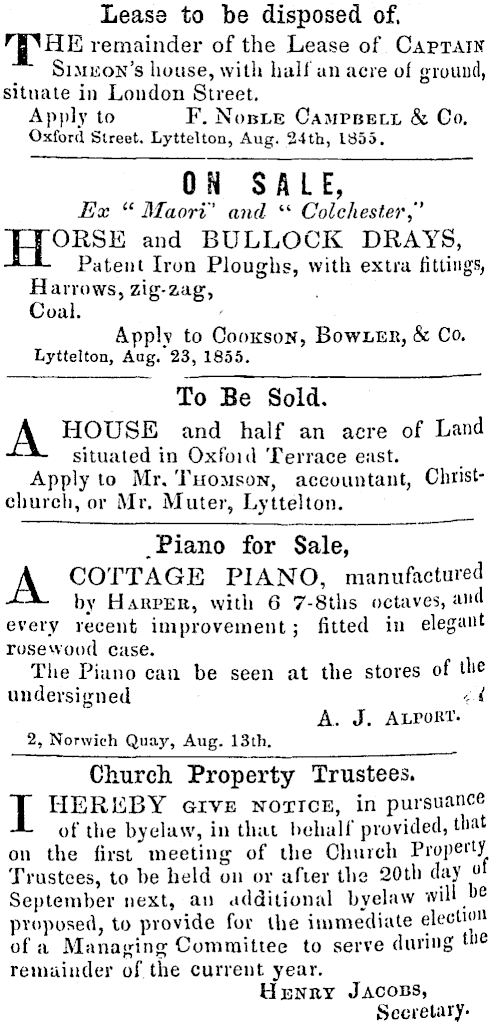 Lease to be disposed of.

THE remainder of the Lease of CAPTAIN SIMEON's house, with half an acre of ground, situate in London Street.

Apply to F. NOBLE CAMPBELL & Co.

Oxford Street. Lyttelton, Aug. 24th, 1855.

ON SALE,

Ex "Maori" and "Colchester,"

HORSE and BULLOCK DRAYS, Patent Iron Ploughs, with extra fittings, Harrows, zig-zag, Coal.

Apply to COOKSON, BOWLER, & Co.

Lyttelton, Aug. 23, 1855.

To Be Sold.

A HOUSE and half an acre of Land situated in Oxford Terrace east.

Apply to Mr. THOMSON, accountant, Christchurch, or Mr. Muter, Lyttelton.

Piano for Sale,

A COTTAGE PIANO, manufactured by HARPER, with 6 7-8ths octaves, and every recent improvement; fitted in elegant rosewood case.

The Piano can be seen at the stores of the undersigned

A. J. ALPORT.

2, Norwich Quay, Aug. 13th.

Church Property Trustees.

I HEREBY GIVE NOTICE, in pursuance of the byelaw, in that behalf provided, that on the first meeting of the Church Property Trustees, to be held on or after the 20th day of September next, an additional byelaw will be proposed, to provide for the immediate election of a Managing Committee to serve during the remainder of the current year.

HENRY JACOBS,
Secretary.